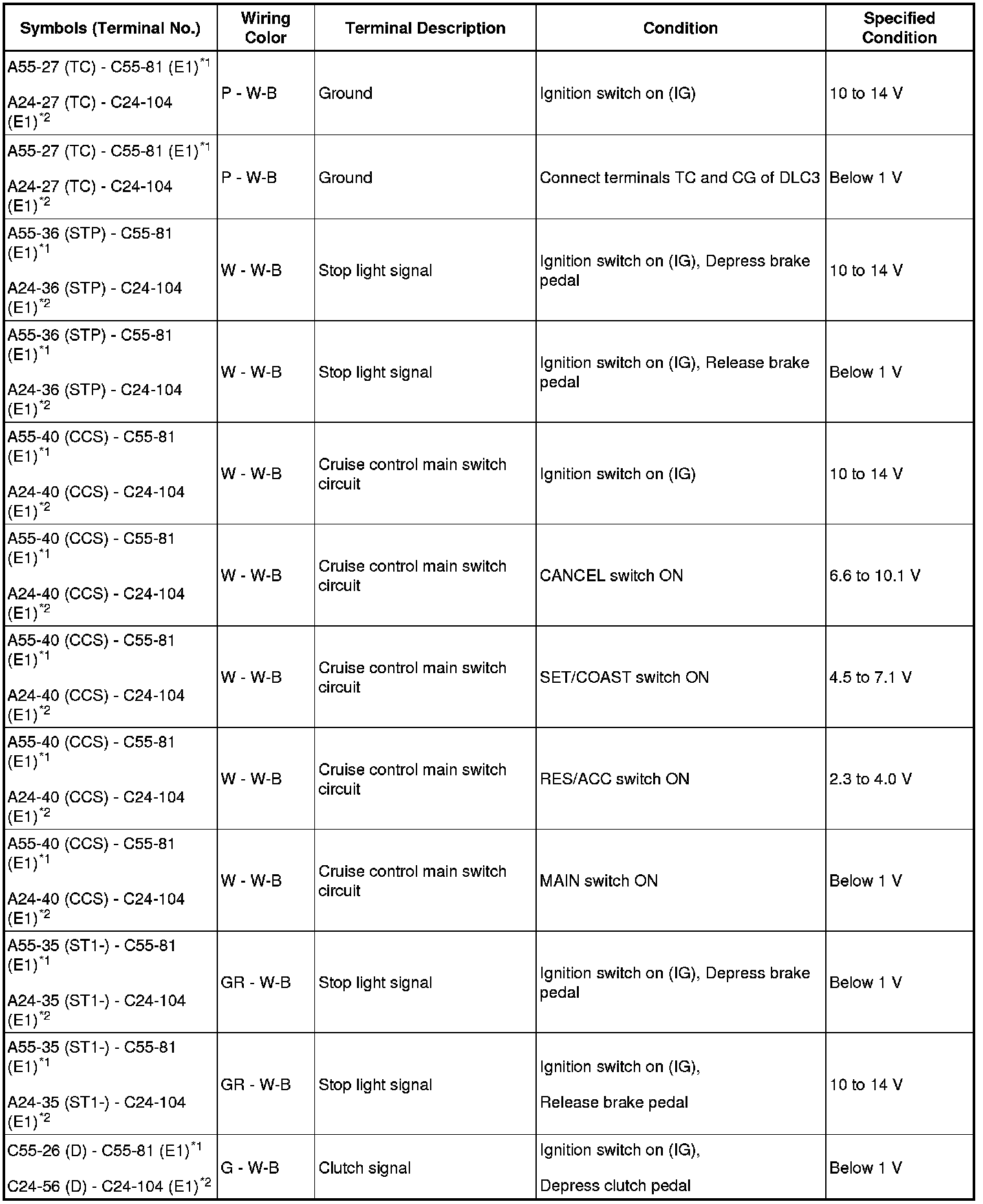 | Symbols (Terminal No.) | Wiring Color | Terminal Description | Condition | Specified Condition |
|---|---|---|---|---|
| A55-27 (TC) - C55-81 (E1)$^{*1}$ A24-27 (TC) - C24-104 (E1)$^{*2}$ | P - W-B | Ground | Ignition switch on (IG) | 10 to 14 V |
| A55-27 (TC) - C55-81 (E1)$^{*1}$ A24-27 (TC) - C24-104 (E1)$^{*2}$ | P - W-B | Ground | Connect terminals TC and CG of DLC3 | Below 1 V |
| A55-36 (STP) - C55-81 (E1)$^{*1}$ A24-36 (STP) - C24-104 (E1)$^{*2}$ | W - W-B | Stop light signal | Ignition switch on (IG), Depress brake pedal | 10 to 14 V |
| A55-36 (STP) - C55-81 (E1)$^{*1}$ A24-36 (STP) - C24-104 (E1)$^{*2}$ | W - W-B | Stop light signal | Ignition switch on (IG), Release brake pedal | Below 1 V |
| A55-40 (CCS) - C55-81 (E1)$^{*1}$ A24-40 (CCS) - C24-104 (E1)$^{*2}$ | W - W-B | Cruise control main switch circuit | Ignition switch on (IG) | 10 to 14 V |
| A55-40 (CCS) - C55-81 (E1)$^{*1}$ A24-40 (CCS) - C24-104 (E1)$^{*2}$ | W - W-B | Cruise control main switch circuit | CANCEL switch ON | 6.6 to 10.1 V |
| A55-40 (CCS) - C55-81 (E1)$^{*1}$ A24-40 (CCS) - C24-104 (E1)$^{*2}$ | W - W-B | Cruise control main switch circuit | SET/COAST switch ON | 4.5 to 7.1 V |
| A55-40 (CCS) - C55-81 (E1)$^{*1}$ A24-40 (CCS) - C24-104 (E1)$^{*2}$ | W - W-B | Cruise control main switch circuit | RES/ACC switch ON | 2.3 to 4.0 V |
| A55-40 (CCS) - C55-81 (E1)$^{*1}$ A24-40 (CCS) - C24-104 (E1)$^{*2}$ | W - W-B | Cruise control main switch circuit | MAIN switch ON | Below 1 V |
| A55-35 (ST1-) - C55-81 (E1)$^{*1}$ A24-35 (ST1-) - C24-104 (E1)$^{*2}$ | GR - W-B | Stop light signal | Ignition switch on (IG), Depress brake pedal | Below 1 V |
| A55-35 (ST1-) - C55-81 (E1)$^{*1}$ A24-35 (ST1-) - C24-104 (E1)$^{*2}$ | GR - W-B | Stop light signal | Ignition switch on (IG), Release brake pedal | 10 to 14 V |
| C55-26 (D) - C55-81 (E1)$^{*1}$ C24-56 (D) - C24-104 (E1)$^{*2}$ | G - W-B | Clutch signal | Ignition switch on (IG), Depress clutch pedal | Below 1 V |